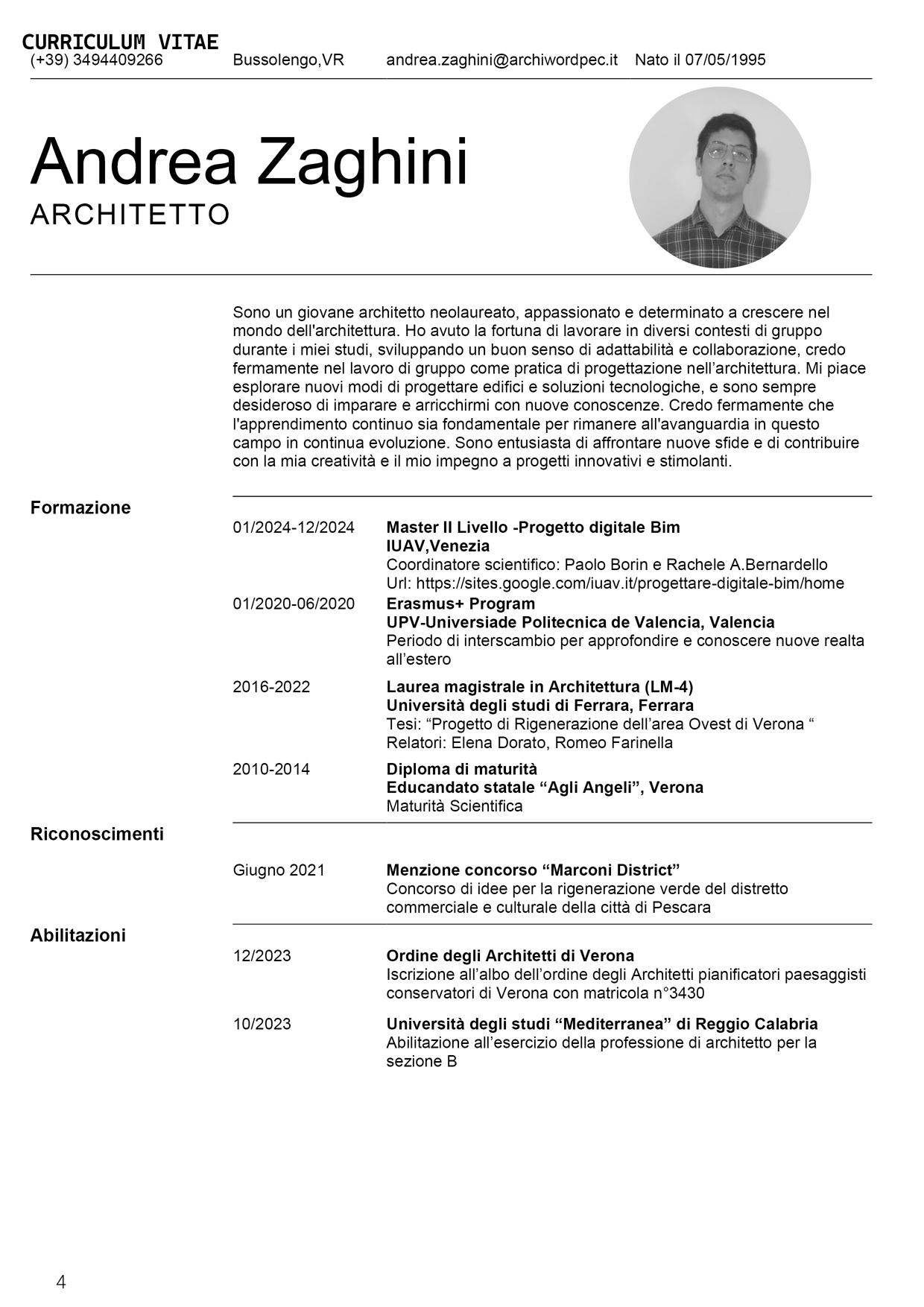 CURRICULUM VITAE
(+39) 3494409266 Bussolengo,VR andrea.zaghini@archiwordpec.it Nato il 07/05/1995

Andrea Zaghini
ARCHITETTO

Sono un giovane architetto neolaureato, appassionato e determinato a crescere nel mondo dell'architettura. Ho avuto la fortuna di lavorare in diversi contesti di gruppo durante i miei studi, sviluppando un buon senso di adattabilità e collaborazione, credo fermamente nel lavoro di gruppo come pratica di progettazione nell’architettura. Mi piace esplorare nuovi modi di progettare edifici e soluzioni tecnologiche, e sono sempre desideroso di imparare e arricchirmi con nuove conoscenze. Credo fermamente che l'apprendimento continuo sia fondamentale per rimanere all'avanguardia in questo campo in continua evoluzione. Sono entusiasta di affrontare nuove sfide e di contribuire con la mia creatività e il mio impegno a progetti innovativi e stimolanti.

Formazione

01/2024-12/2024
Master II Livello -Progetto digitale Bim
IUAV,Venezia
Coordinatore scientifico: Paolo Borin e Rachele A.Bernardello
Url: https://sites.google.com/iuav.it/progettare-digitale-bim/home

01/2020-06/2020
Erasmus+ Program
UPV-Universiade Politecnica de Valencia, Valencia
Periodo di interscambio per approfondire e conoscere nuove realta all’estero

2016-2022
Laurea magistrale in Architettura (LM-4)
Università degli studi di Ferrara, Ferrara
Tesi: “Progetto di Rigenerazione dell’area Ovest di Verona “
Relatori: Elena Dorato, Romeo Farinella

2010-2014
Diploma di maturità
Educandato statale “Agli Angeli”, Verona
Maturità Scientifica

Riconoscimenti

Giugno 2021
Menzione concorso “Marconi District”
Concorso di idee per la rigenerazione verde del distretto commerciale e culturale della città di Pescara

Abilitazioni

12/2023
Ordine degli Architetti di Verona
Iscrizione all’albo dell’ordine degli Architetti pianificatori paesaggisti conservatori di Verona con matricola n°3430

10/2023
Università degli studi “Mediterranea” di Reggio Calabria
Abilitazione all’esercizio della professione di architetto per la sezione B

4